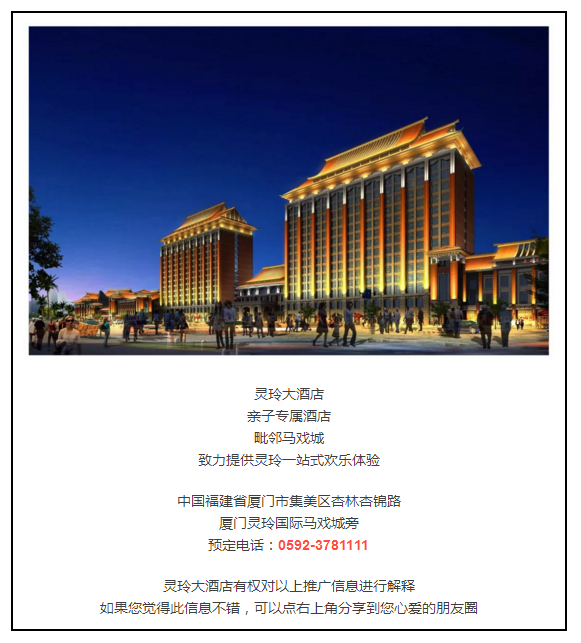 灵玲大酒店
亲子专属酒店
毗邻马戏城
致力提供灵玲一站式欢乐体验

中国福建省厦门市集美区杏林杏锦路
厦门灵玲国际马戏城旁
预定电话：0592-3781111

灵玲大酒店有权对以上推广信息进行解释
如果您觉得此信息不错，可以点右上角分享到您心爱的朋友圈